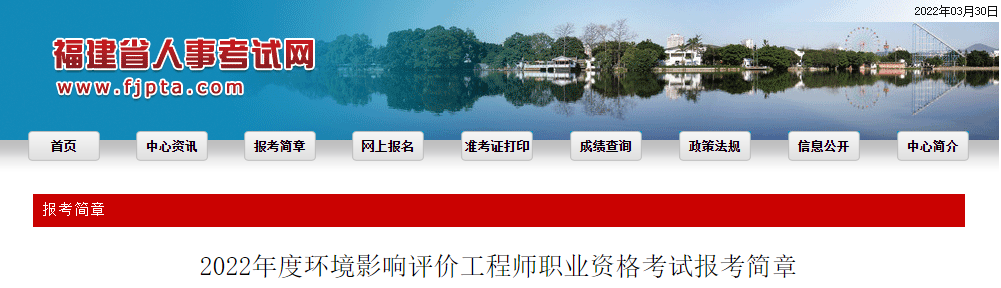 2022年03月30日

福建省人事考试网
www.fjpta.com

首页 中心资讯 报考简章 网上报名 准考证打印 成绩查询 政策法规 信息公开 中心简介

报考简章

2022年度环境影响评价工程师职业资格考试报考简章